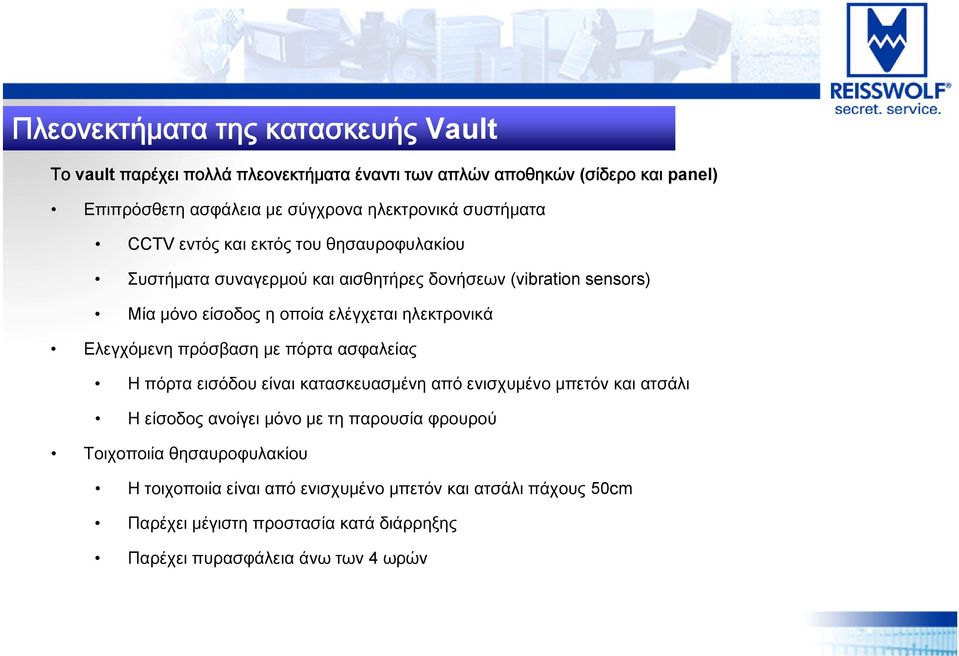 REISSWOLF®
secret. service.

Πλεονεκτήματα της κατασκευής Vault

Το vault παρέχει πολλά πλεονεκτήματα έναντι των απλών αποθηκών (σίδερο και panel)

• Επιπρόσθετη ασφάλεια με σύγχρονα ηλεκτρονικά συστήματα
 • CCTV εντός και εκτός του θησαυροφυλακίου
 • Συστήματα συναγερμού και αισθητήρες δονήσεων (vibration sensors)
 • Μία μόνο είσοδος η οποία ελέγχεται ηλεκτρονικά
• Ελεγχόμενη πρόσβαση με πόρτα ασφαλείας
 • Η πόρτα εισόδου είναι κατασκευασμένη από ενισχυμένο μπετόν και ατσάλι
 • Η είσοδος ανοίγει μόνο με τη παρουσία φρουρού
• Τοιχοποιία θησαυροφυλακίου
 • Η τοιχοποιία είναι από ενισχυμένο μπετόν και ατσάλι πάχους 50cm
 • Παρέχει μέγιστη προστασία κατά διάρρηξης
 • Παρέχει πυρασφάλεια άνω των 4 ωρών